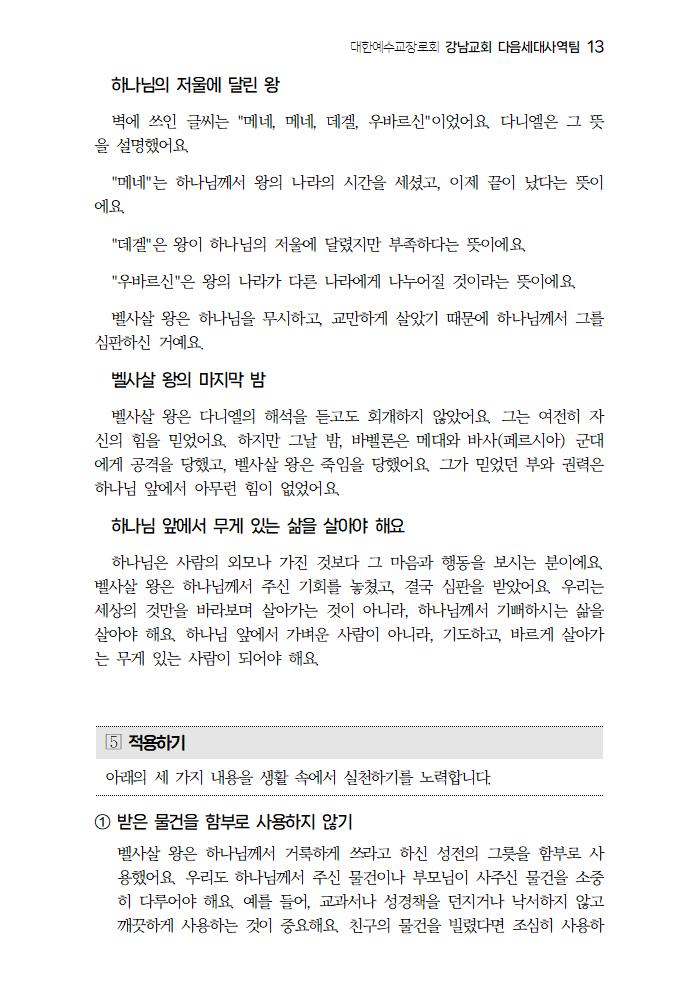 대한예수교장로회 강남교회 다음세대사역팀 13

하나님의 저울에 달린 왕

벽에 쓰인 글씨는 "메네, 메네, 데겔, 우바르신"이었어요. 다니엘은 그 뜻을 설명했어요.

"메네"는 하나님께서 왕의 나라의 시간을 세셨고, 이제 끝이 났다는 뜻이에요.

"데겔"은 왕이 하나님의 저울에 달렸지만 부족하다는 뜻이에요.

"우바르신"은 왕의 나라가 다른 나라에게 나누어질 것이라는 뜻이에요.

벨사살 왕은 하나님을 무시하고, 교만하게 살았기 때문에 하나님께서 그를 심판하신 거예요.

벨사살 왕의 마지막 밤

벨사살 왕은 다니엘의 해석을 듣고도 회개하지 않았어요. 그는 여전히 자신의 힘을 믿었어요. 하지만 그날 밤, 바벨론은 메대와 바사(페르시아) 군대에게 공격을 당했고, 벨사살 왕은 죽임을 당했어요. 그가 믿었던 부와 권력은 하나님 앞에서 아무런 힘이 없었어요.

하나님 앞에서 무게 있는 삶을 살아야 해요

하나님은 사람의 외모나 가진 것보다 그 마음과 행동을 보시는 분이에요. 벨사살 왕은 하나님께서 주신 기회를 놓쳤고, 결국 심판을 받았어요. 우리는 세상의 것만을 바라보며 살아가는 것이 아니라, 하나님께서 기뻐하시는 삶을 살아야 해요. 하나님 앞에서 가벼운 사람이 아니라, 기도하고, 바르게 살아가는 무게 있는 사람이 되어야 해요.

5 적용하기

아래의 세 가지 내용을 생활 속에서 실천하기를 노력합니다.

① 받은 물건을 함부로 사용하지 않기

벨사살 왕은 하나님께서 거룩하게 쓰라고 하신 성전의 그릇을 함부로 사용했어요. 우리도 하나님께서 주신 물건이나 부모님이 사주신 물건을 소중히 다루어야 해요. 예를 들어, 교과서나 성경책을 던지거나 낙서하지 않고 깨끗하게 사용하는 것이 중요해요. 친구의 물건을 빌렸다면 조심히 사용하